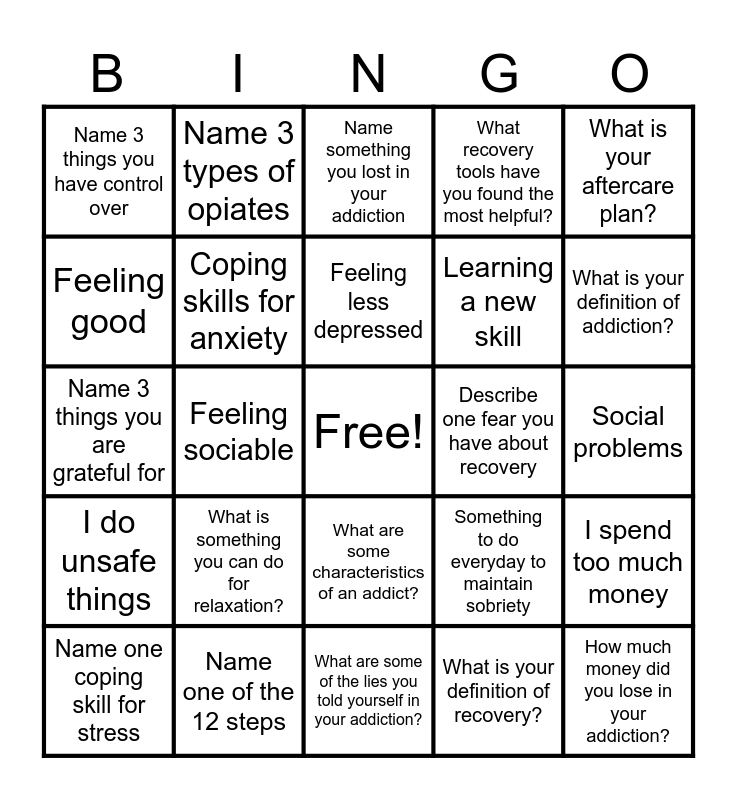 | B | I | N | G | O |
|---|---|---|---|---|
| Name 3 things you have control over | Name 3 types of opiates | Name something you lost in your addiction | What recovery tools have you found the most helpful? | What is your aftercare plan? |
| Feeling good | Coping skills for anxiety | Feeling less depressed | Learning a new skill | What is your definition of addiction? |
| Name 3 things you are grateful for | Feeling sociable | Free! | Describe one fear you have about recovery | Social problems |
| I do unsafe things | What is something you can do for relaxation? | What are some characteristics of an addict? | Something to do everyday to maintain sobriety | I spend too much money |
| Name one coping skill for stress | Name one of the 12 steps | What are some of the lies you told yourself in your addiction? | What is your definition of recovery? | How much money did you lose in your addiction? |